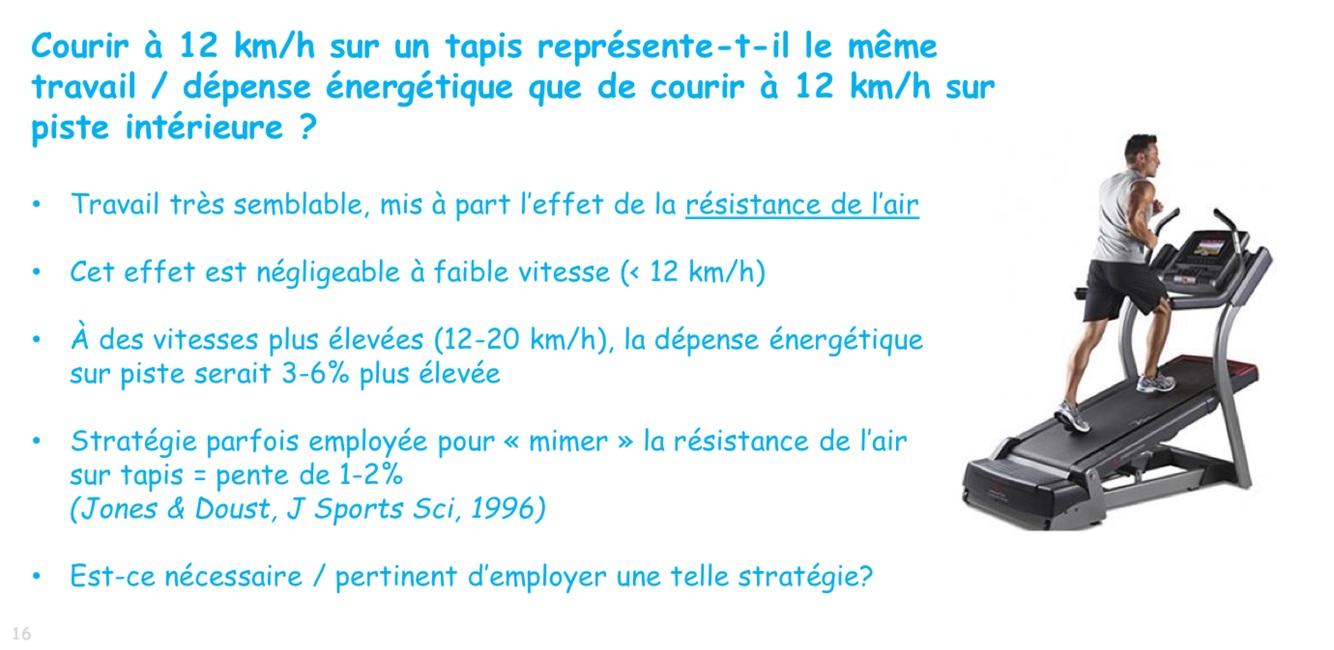 Courir à 12 km/h sur un tapis représente-t-il le même travail / dépense énergétique que de courir à 12 km/h sur piste intérieure ?

• Travail très semblable, mis à part l'effet de la résistance de l'air

• Cet effet est négligeable à faible vitesse (< 12 km/h)

• À des vitesses plus élevées (12-20 km/h), la dépense énergétique sur piste serait 3-6% plus élevée

• Stratégie parfois employée pour « mimer » la résistance de l'air sur tapis = pente de 1-2%
(Jones & Doust, J Sports Sci, 1996)

• Est-ce nécessaire / pertinent d'employer une telle stratégie?

16